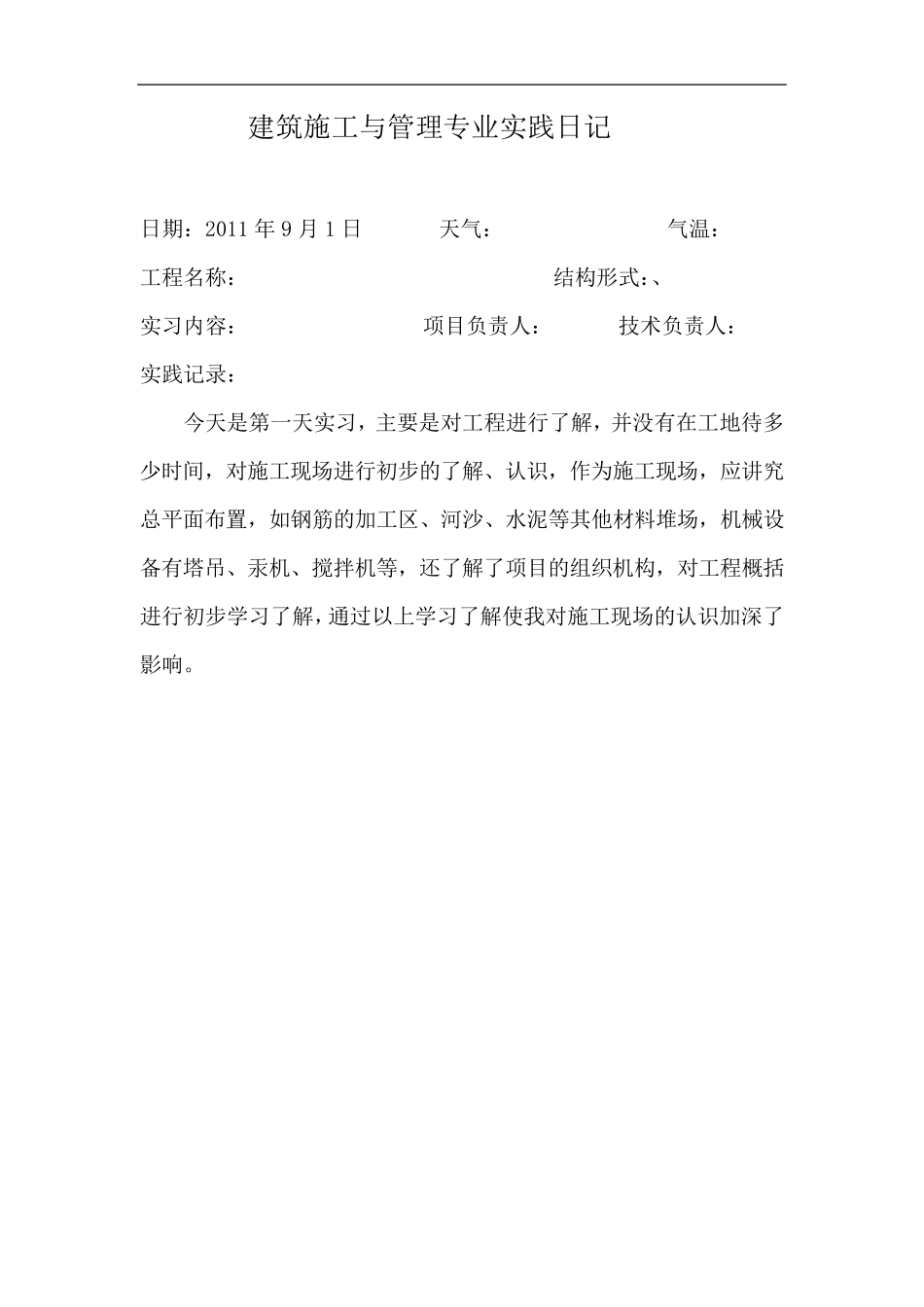 建筑施工与管理专业实践日记

日期：2011 年 9 月 1 日　　天气：　　气温：

工程名称：　　结构形式：、

实习内容：　　项目负责人：　　技术负责人：

实践记录：

今天是第一天实习，主要是对工程进行了解，并没有在工地待多少时间，对施工现场进行初步的了解、认识，作为施工现场，应讲究总平面布置，如钢筋的加工区、河沙、水泥等其他材料堆场，机械设备有塔吊、汞机、搅拌机等，还了解了项目的组织机构，对工程概括进行初步学习了解，通过以上学习了解使我对施工现场的认识加深了影响。